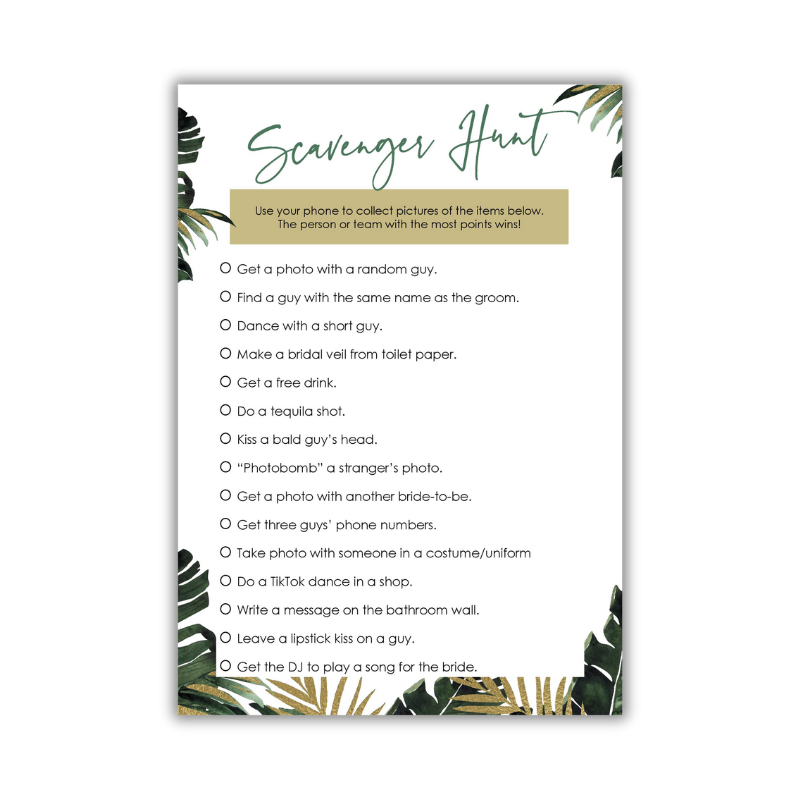 Scavenger Hunt

Use your phone to collect pictures of the items below. The person or team with the most points wins!

☐ Get a photo with a random guy.
☐ Find a guy with the same name as the groom.
☐ Dance with a short guy.
☐ Make a bridal veil from toilet paper.
☐ Get a free drink.
☐ Do a tequila shot.
☐ Kiss a bald guy's head.
☐ "Photobomb" a stranger's photo.
☐ Get a photo with another bride-to-be.
☐ Get three guys' phone numbers.
☐ Take photo with someone in a costume/uniform
☐ Do a TikTok dance in a shop.
☐ Write a message on the bathroom wall.
☐ Leave a lipstick kiss on a guy.
☐ Get the DJ to play a song for the bride.